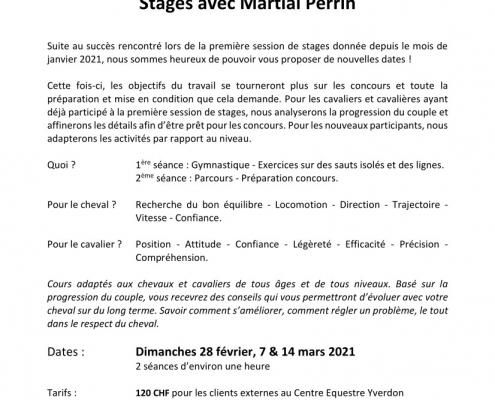 Stages avec Martial Perrin

Suite au succès rencontré lors de la première session de stages donnée depuis le mois de janvier 2021, nous sommes heureux de pouvoir vous proposer de nouvelles dates !

Cette fois-ci, les objectifs du travail se tourneront plus sur les concours et toute la préparation et mise en condition que cela demande. Pour les cavaliers et cavalières ayant déjà participé à la première session de stages, nous analyserons la progression du couple et affinerons les détails afin d'être prêt pour les concours. Pour les nouveaux participants, nous adapterons les activités par rapport au niveau.

Quoi ? $1^{ère}$ séance : Gymnastique - Exercices sur des sauts isolés et des lignes.
$2^{ème}$ séance : Parcours - Préparation concours.

Pour le cheval ? Recherche du bon équilibre - Locomotion - Direction - Trajectoire - Vitesse - Confiance.

Pour le cavalier ? Position - Attitude - Confiance - Légèreté - Efficacité - Précision - Compréhension.

Cours adaptés aux chevaux et cavaliers de tous âges et de tous niveaux. Basé sur la progression du couple, vous recevrez des conseils qui vous permettront d'évoluer avec votre cheval sur du long terme. Savoir comment s'améliorer, comment régler un problème, le tout dans le respect du cheval.

Dates : Dimanches 28 février, 7 & 14 mars 2021
2 séances d'environ une heure

Tarifs : 120 CHF pour les clients externes au Centre Equestre Yverdon